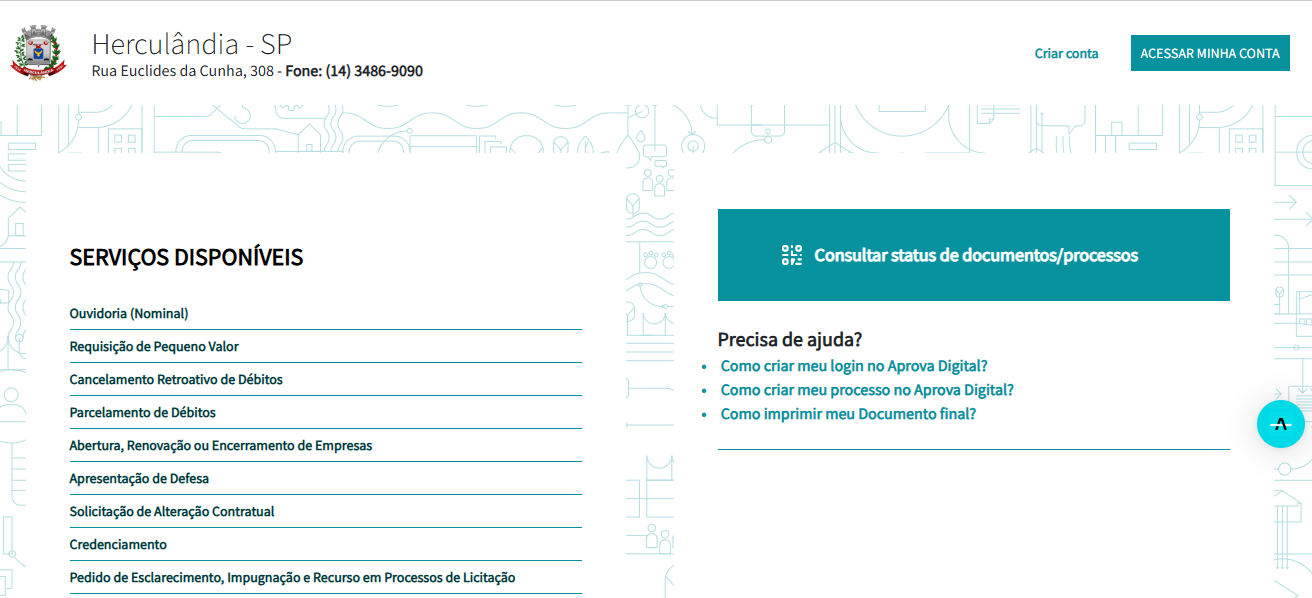 Herculândia - SP
Rua Euclides da Cunha, 308 - Fone: (14) 3486-9090

Criar conta

ACESSAR MINHA CONTA

SERVIÇOS DISPONÍVEIS

Ouvidoria (Nominal)

Requisição de Pequeno Valor

Cancelamento Retroativo de Débitos

Parcelamento de Débitos

Abertura, Renovação ou Encerramento de Empresas

Apresentação de Defesa

Solicitação de Alteração Contratual

Credenciamento

Pedido de Esclarecimento, Impugnação e Recurso em Processos de Licitação

Consultar status de documentos/processos

Precisa de ajuda?

- Como criar meu login no Aprova Digital?
- Como criar meu processo no Aprova Digital?
- Como imprimir meu Documento final?